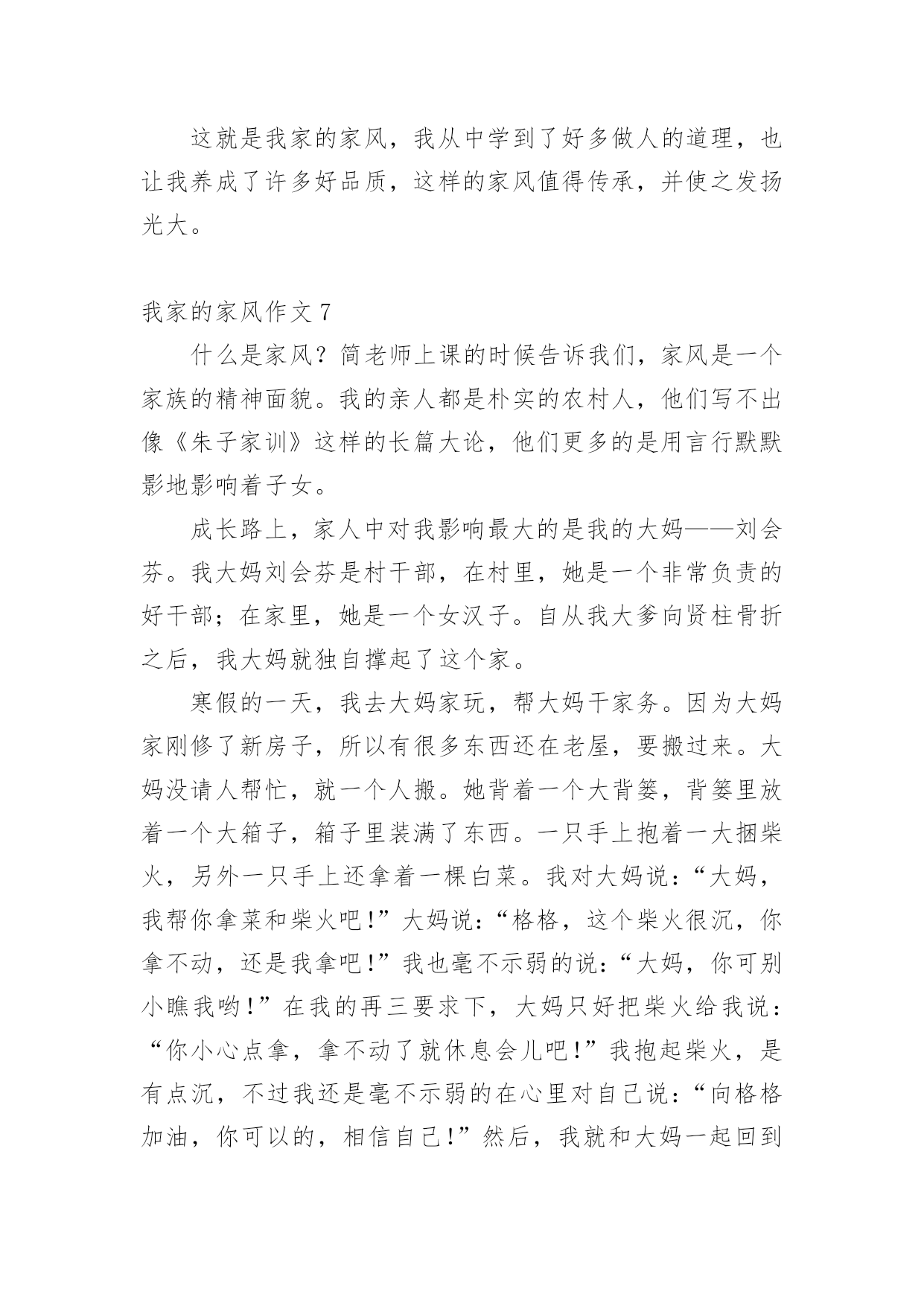 这就是我家的家风，我从中学到了好多做人的道理，也让我养成了许多好品质，这样的家风值得传承，并使之发扬光大。

我家的家风作文 7

什么是家风？简老师上课的时候告诉我们，家风是一个家族的精神面貌。我的亲人都是朴实的农村人，他们写不出像《朱子家训》这样的长篇大论，他们更多的是用言行默默影地影响着子女。

成长路上，家人中对我影响最大的是我的大妈——刘会芬。我大妈刘会芬是村干部，在村里，她是一个非常负责的好干部；在家里，她是一个女汉子。自从我大爹向贤柱骨折之后，我大妈就独自撑起了这个家。

寒假的一天，我去大妈家玩，帮大妈干家务。因为大妈家刚修了新房子，所以有很多东西还在老屋，要搬过来。大妈没请人帮忙，就一个人搬。她背着一个大背篓，背篓里放着一个大箱子，箱子里装满了东西。一只手上抱着一大捆柴火，另外一只手上还拿着一棵白菜。我对大妈说：“大妈，我帮你拿菜和柴火吧！”大妈说：“格格，这个柴火很沉，你拿不动，还是我拿吧！”我也毫不示弱的说：“大妈，你可别小瞧我哟！”在我的再三要求下，大妈只好把柴火给我说：“你小心点拿，拿不动了就休息会儿吧！”我抱起柴火，是有点沉，不过我还是毫不示弱的在心里对自己说：“向格格加油，你可以的，相信自己！”然后，我就和大妈一起回到